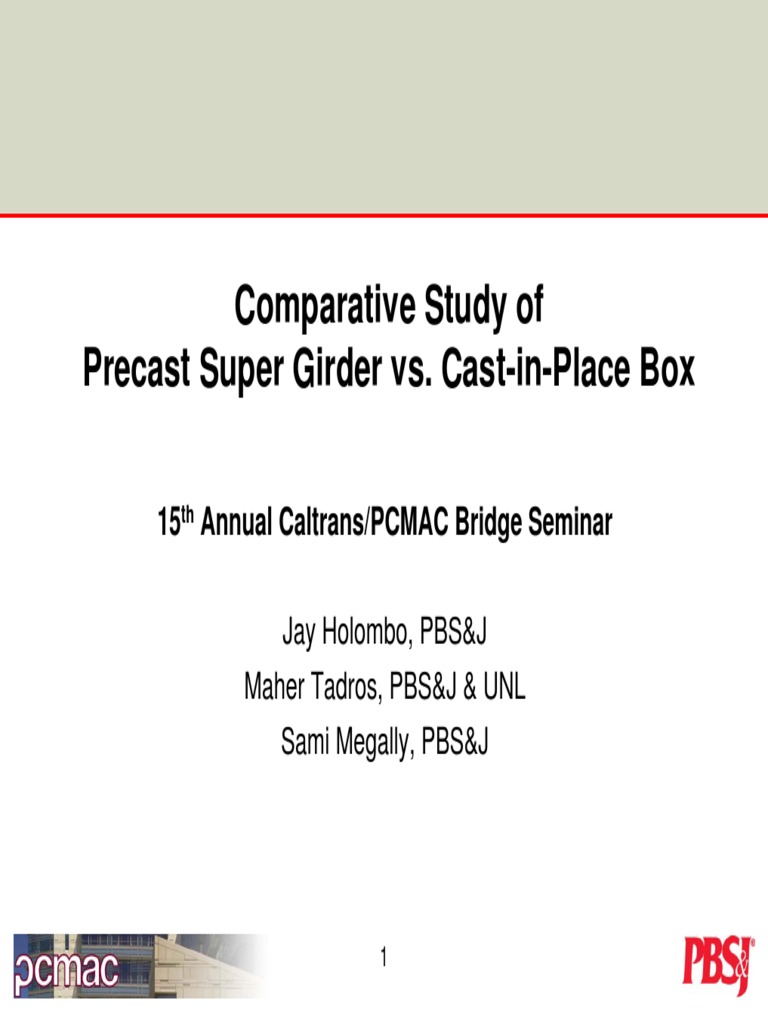 Comparative Study of
Precast Super Girder vs. Cast-in-Place Box

15th Annual Caltrans/PCMAC Bridge Seminar

Jay Holombo, PBS&J
Maher Tadros, PBS&J & UNL
Sami Megally, PBS&J

pcmac

1

PBS&J